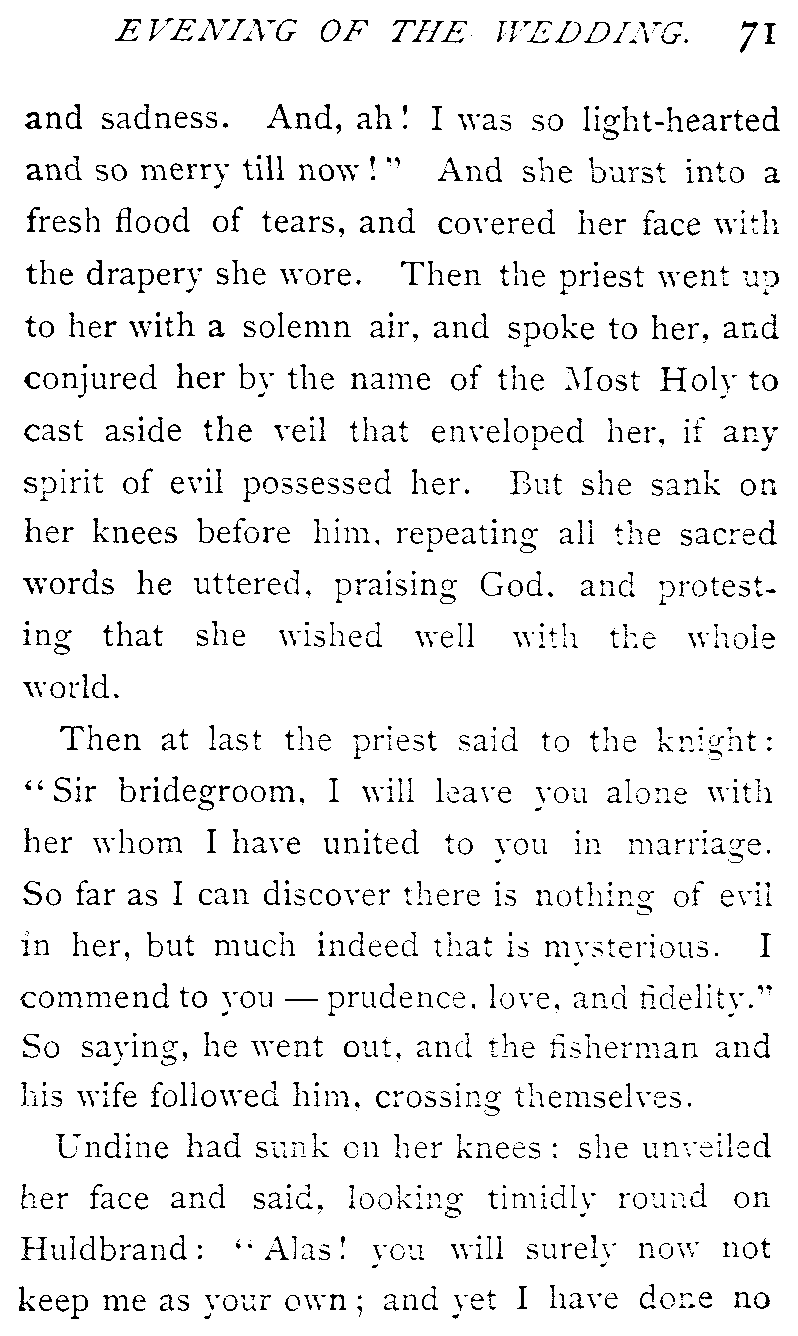 EVENING OF THE WEDDING. 71

and sadness. And, ah! I was so light-hearted and so merry till now!" And she burst into a fresh flood of tears, and covered her face with the drapery she wore. Then the priest went up to her with a solemn air, and spoke to her, and conjured her by the name of the Most Holy to cast aside the veil that enveloped her, if any spirit of evil possessed her. But she sank on her knees before him, repeating all the sacred words he uttered, praising God, and protesting that she wished well with the whole world.

Then at last the priest said to the knight: "Sir bridegroom, I will leave you alone with her whom I have united to you in marriage. So far as I can discover there is nothing of evil in her, but much indeed that is mysterious. I commend to you — prudence, love, and fidelity." So saying, he went out, and the fisherman and his wife followed him, crossing themselves.

Undine had sunk on her knees: she unveiled her face and said, looking timidly round on Huldbrand: "Alas! you will surely now not keep me as your own; and yet I have done no